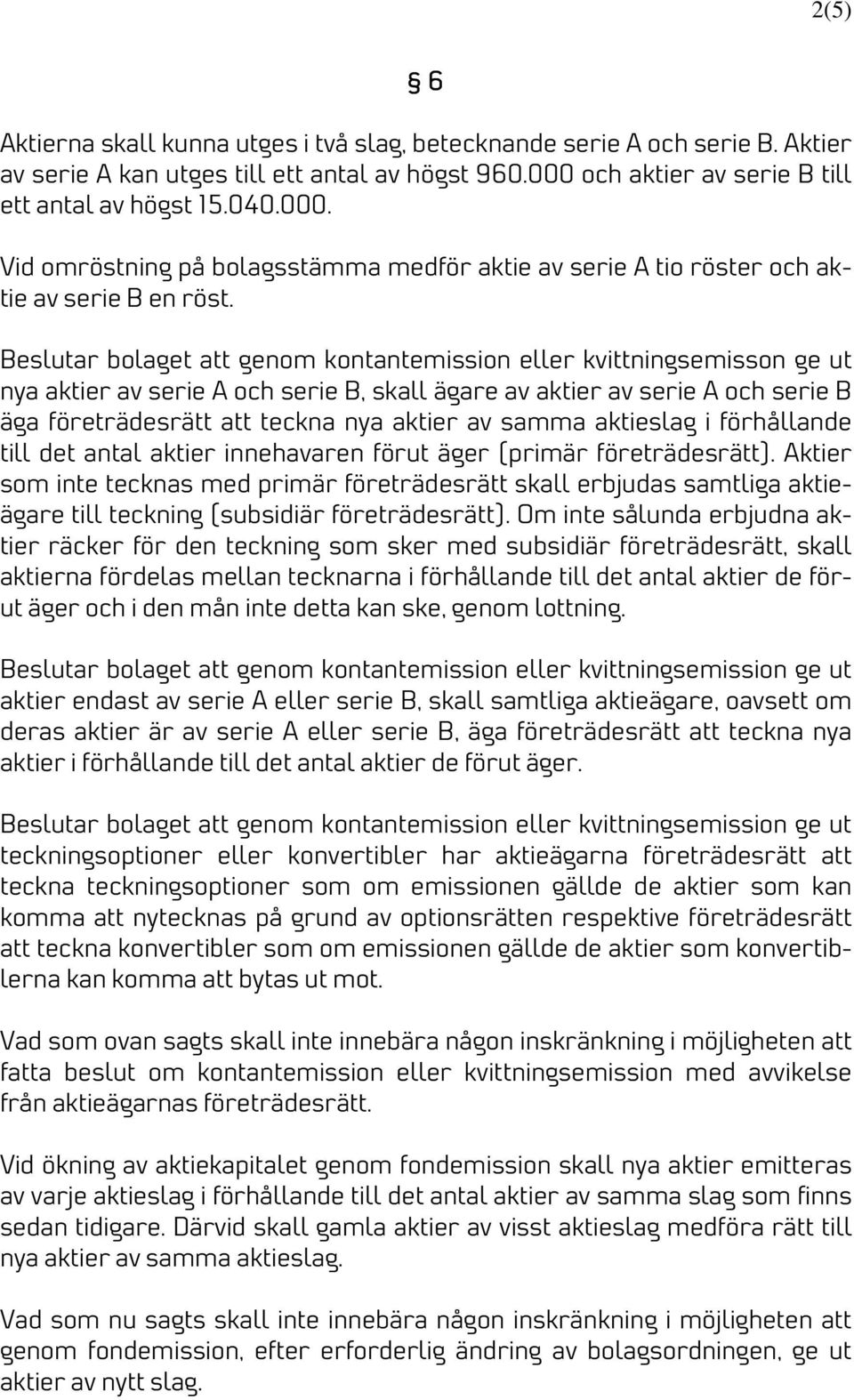 2(5)

§ 6

Aktierna skall kunna utges i två slag, betecknande serie A och serie B. Aktier av serie A kan utges till ett antal av högst 960.000 och aktier av serie B till ett antal av högst 15.040.000.

Vid omröstning på bolagsstämma medför aktie av serie A tio röster och aktie av serie B en röst.

Beslutar bolaget att genom kontantemission eller kvittningsemisson ge ut nya aktier av serie A och serie B, skall ägare av aktier av serie A och serie B äga företrädesrätt att teckna nya aktier av samma aktieslag i förhållande till det antal aktier innehavaren förut äger (primär företrädesrätt). Aktier som inte tecknas med primär företrädesrätt skall erbjudas samtliga aktieägare till teckning (subsidiär företrädesrätt). Om inte sålunda erbjudna aktier räcker för den teckning som sker med subsidiär företrädesrätt, skall aktierna fördelas mellan tecknarna i förhållande till det antal aktier de förut äger och i den mån inte detta kan ske, genom lottning.

Beslutar bolaget att genom kontantemission eller kvittningsemission ge ut aktier endast av serie A eller serie B, skall samtliga aktieägare, oavsett om deras aktier är av serie A eller serie B, äga företrädesrätt att teckna nya aktier i förhållande till det antal aktier de förut äger.

Beslutar bolaget att genom kontantemission eller kvittningsemission ge ut teckningsoptioner eller konvertibler har aktieägarna företrädesrätt att teckna teckningsoptioner som om emissionen gällde de aktier som kan komma att nytecknas på grund av optionsrätten respektive företrädesrätt att teckna konvertibler som om emissionen gällde de aktier som konvertiblerna kan komma att bytas ut mot.

Vad som ovan sagts skall inte innebära någon inskränkning i möjligheten att fatta beslut om kontantemission eller kvittningsemission med avvikelse från aktieägarnas företrädesrätt.

Vid ökning av aktiekapitalet genom fondemission skall nya aktier emitteras av varje aktieslag i förhållande till det antal aktier av samma slag som finns sedan tidigare. Därvid skall gamla aktier av visst aktieslag medföra rätt till nya aktier av samma aktieslag.

Vad som nu sagts skall inte innebära någon inskränkning i möjligheten att genom fondemission, efter erforderlig ändring av bolagsordningen, ge ut aktier av nytt slag.